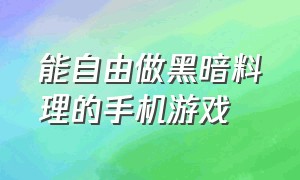 能自由做黑暗料理的手机游戏